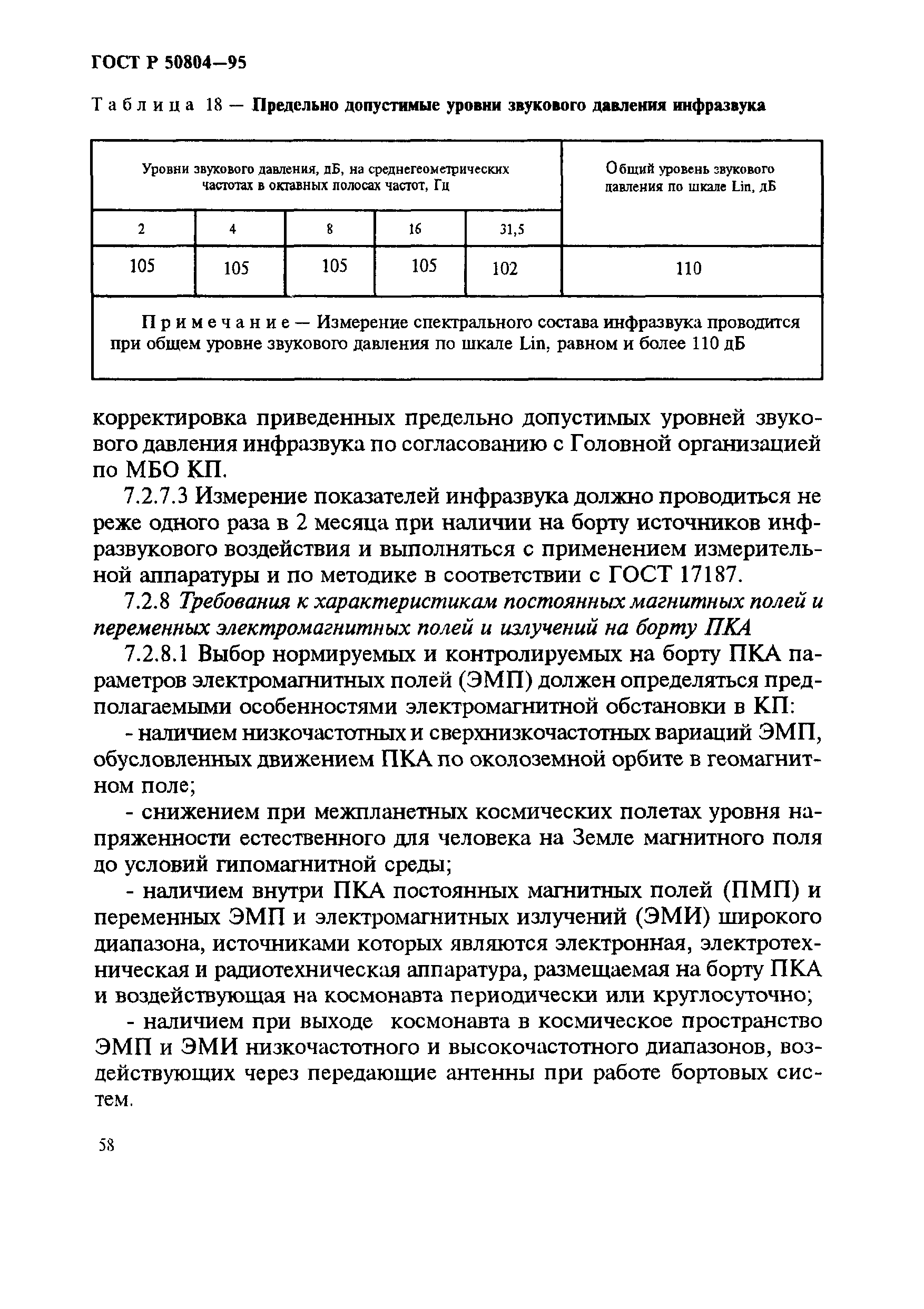 ГОСТ Р 50804—95

Таблица 18 — Предельно допустимые уровни звукового давления инфразвука

| Уровни звукового давления, дБ, на среднегеометрических частотах в октавных полосах частот, Гц | | | | | Общий уровень звукового давления по шкале Lin, дБ |
|---|---|---|---|---|---|
| 2 | 4 | 8 | 16 | 31,5 | |
| 105 | 105 | 105 | 105 | 102 | 110 |
| Примечание — Измерение спектрального состава инфразвука проводится при общем уровне звукового давления по шкале Lin, равном и более 110 дБ | | | | | |

корректировка приведенных предельно допустимых уровней звукового давления инфразвука по согласованию с Головной организацией по МБО КП.

7.2.7.3 Измерение показателей инфразвука должно проводиться не реже одного раза в 2 месяца при наличии на борту источников инфразвукового воздействия и выполняться с применением измерительной аппаратуры и по методике в соответствии с ГОСТ 17187.

7.2.8 Требования к характеристикам постоянных магнитных полей и переменных электромагнитных полей и излучений на борту ПКА

7.2.8.1 Выбор нормируемых и контролируемых на борту ПКА параметров электромагнитных полей (ЭМП) должен определяться предполагаемыми особенностями электромагнитной обстановки в КП:

- наличием низкочастотных и сверхнизкочастотных вариаций ЭМП, обусловленных движением ПКА по околоземной орбите в геомагнитном поле;

- снижением при межпланетных космических полетах уровня напряженности естественного для человека на Земле магнитного поля до условий гипомагнитной среды;

- наличием внутри ПКА постоянных магнитных полей (ПМП) и переменных ЭМП и электромагнитных излучений (ЭМИ) широкого диапазона, источниками которых являются электронная, электротехническая и радиотехническая аппаратура, размещаемая на борту ПКА и воздействующая на космонавта периодически или круглосуточно;

- наличием при выходе космонавта в космическое пространство ЭМП и ЭМИ низкочастотного и высокочастотного диапазонов, воздействующих через передающие антенны при работе бортовых систем.

58